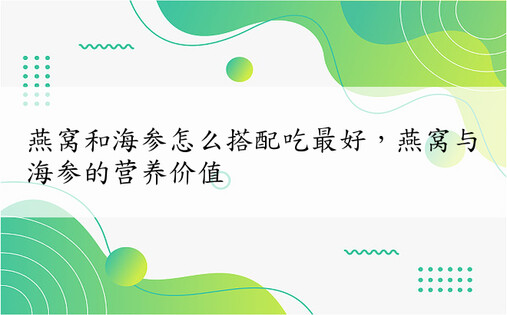 燕窝和海参怎么搭配吃最好，燕窝与海参的营养价值